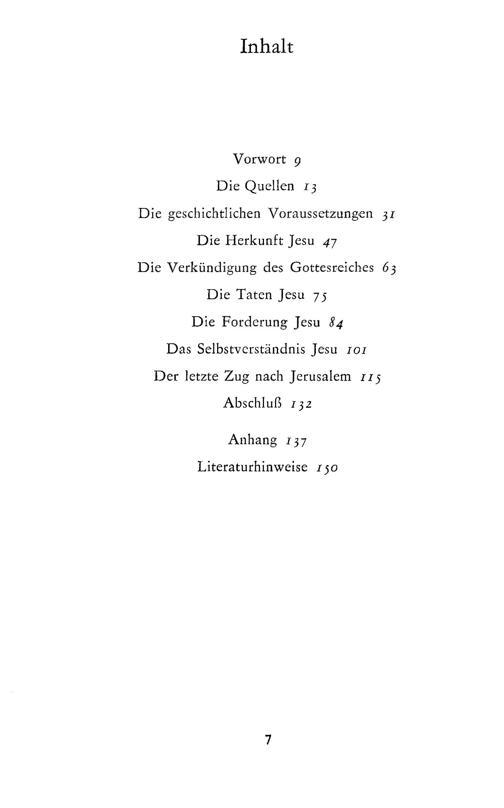 Inhalt

Vorwort 9
Die Quellen 13
Die geschichtlichen Voraussetzungen 31
Die Herkunft Jesu 47
Die Verkündigung des Gottesreiches 63
Die Taten Jesu 75
Die Forderung Jesu 84
Das Selbstverständnis Jesu 101
Der letzte Zug nach Jerusalem 115
Abschluß 132

Anhang 137
Literaturhinweise 150

7